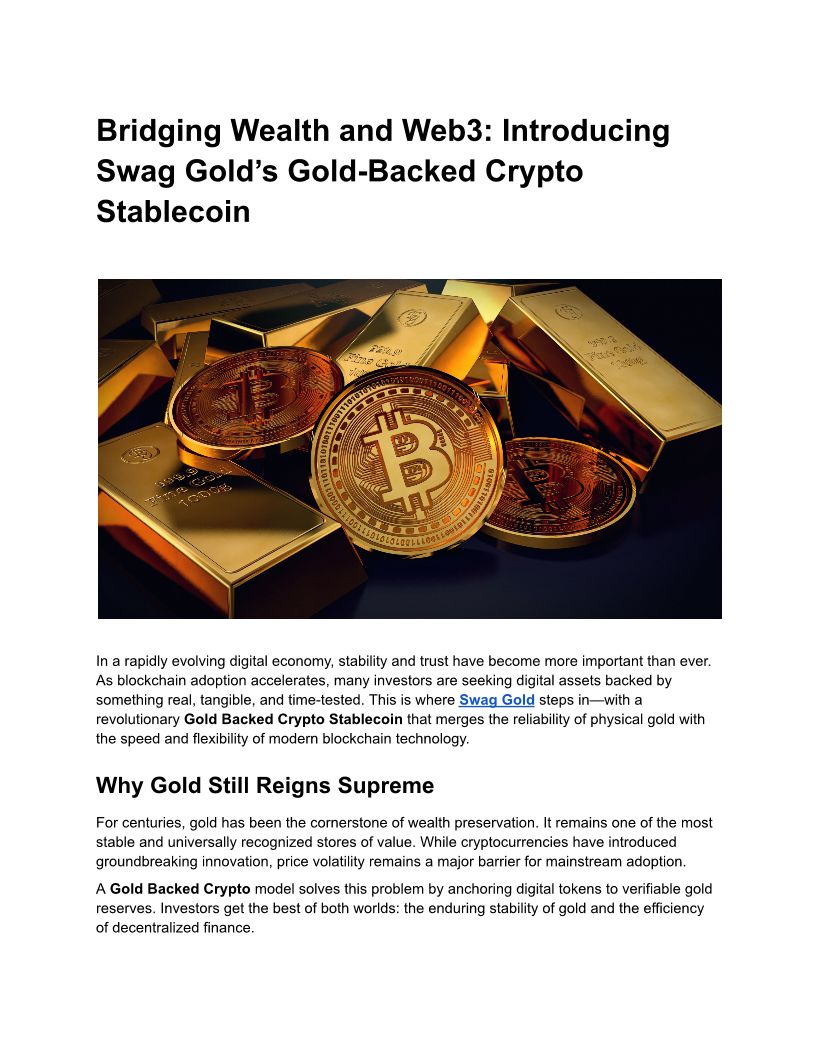 Bridging Wealth and Web3: Introducing Swag Gold's Gold-Backed Crypto Stablecoin

In a rapidly evolving digital economy, stability and trust have become more important than ever. As blockchain adoption accelerates, many investors are seeking digital assets backed by something real, tangible, and time-tested. This is where Swag Gold steps in—with a revolutionary Gold Backed Crypto Stablecoin that merges the reliability of physical gold with the speed and flexibility of modern blockchain technology.

Why Gold Still Reigns Supreme

For centuries, gold has been the cornerstone of wealth preservation. It remains one of the most stable and universally recognized stores of value. While cryptocurrencies have introduced groundbreaking innovation, price volatility remains a major barrier for mainstream adoption.

A Gold Backed Crypto model solves this problem by anchoring digital tokens to verifiable gold reserves. Investors get the best of both worlds: the enduring stability of gold and the efficiency of decentralized finance.